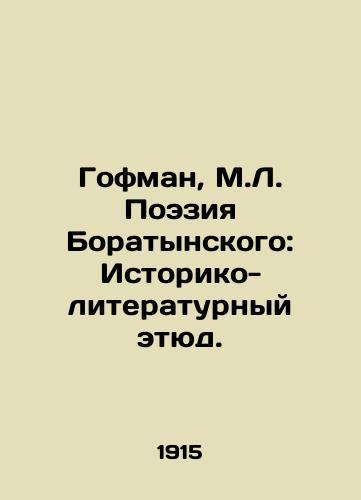 Гофман, М.Л. Поэзия Боратынского: Историко-литературный этюд.

1915